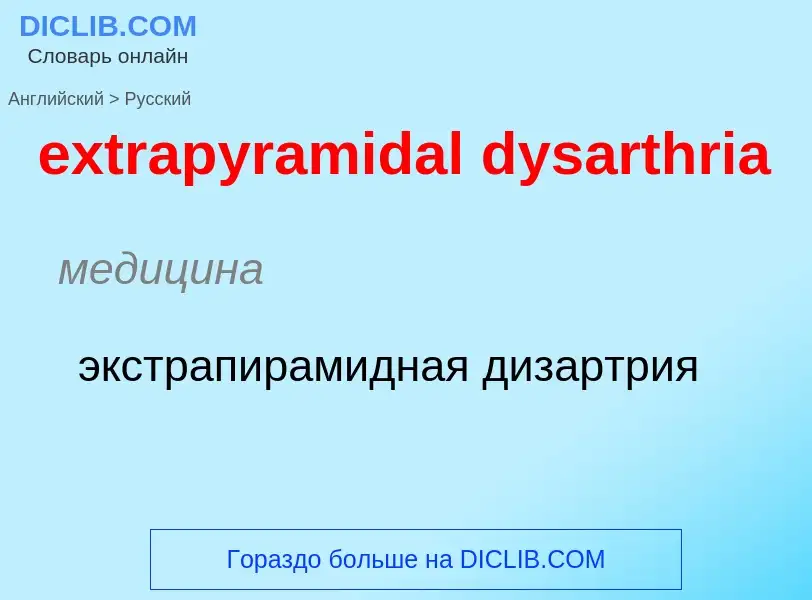 DICLIB.COM
Словарь онлайн

Английский > Русский

extrapyramidal dysarthria

медицина

экстрапирамидная дизартрия

Гораздо больше на DICLIB.COM